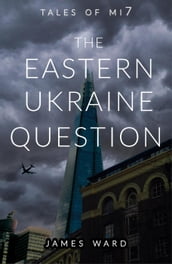 TALES OF MI7

THE EASTERN UKRAINE QUESTION

JAMES WARD